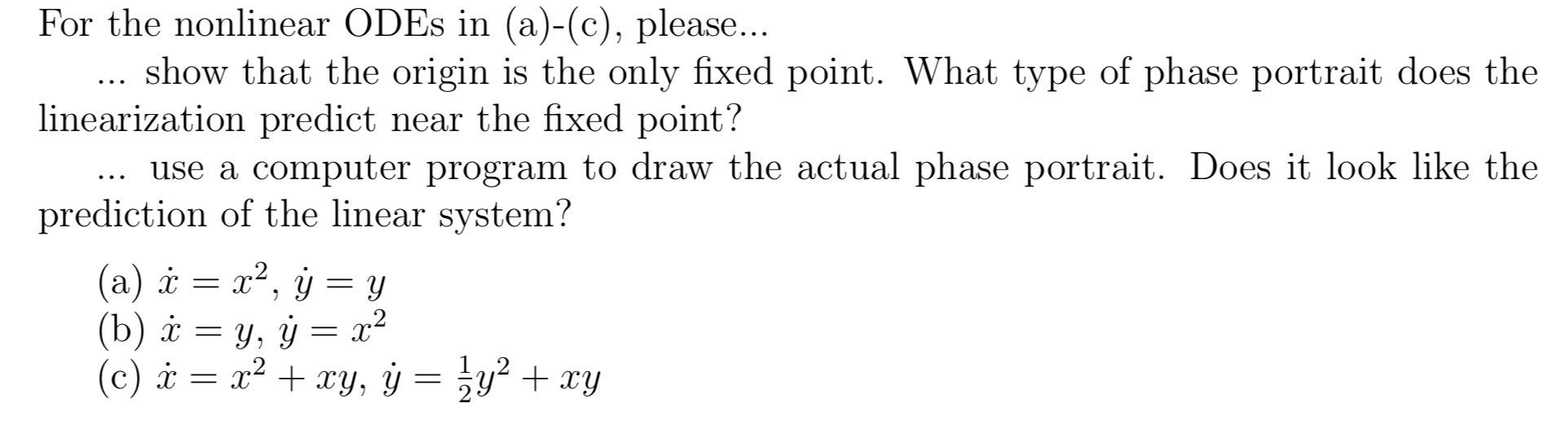 For the nonlinear ODEs in (a)-(c), please...

... show that the origin is the only fixed point. What type of phase portrait does the linearization predict near the fixed point?

... use a computer program to draw the actual phase portrait. Does it look like the prediction of the linear system?

(a) $\dot{x} = x^2$, $\dot{y} = y$
(b) $\dot{x} = y$, $\dot{y} = x^2$
(c) $\dot{x} = x^2 + xy$, $\dot{y} = \frac{1}{2}y^2 + xy$